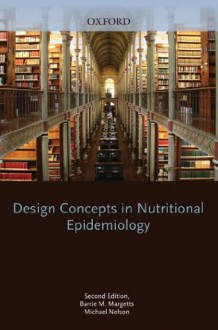 OXFORD

Design Concepts in Nutritional Epidemiology

Second Edition,
Barrie M. Margetts
Michael Nelson